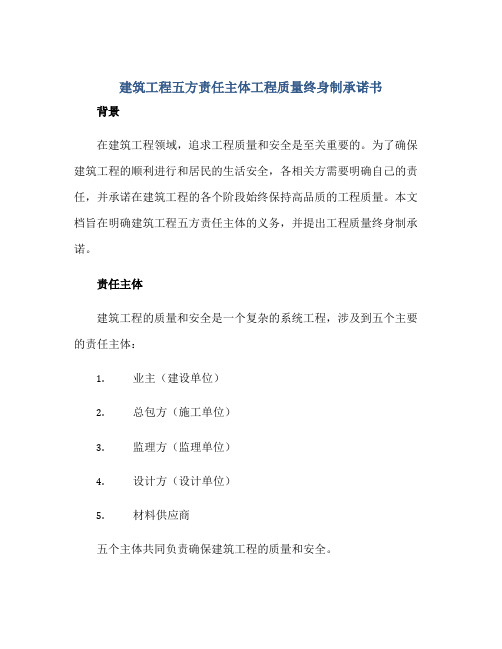 建筑工程五方责任主体工程质量终身制承诺书

背景

在建筑工程领域，追求工程质量和安全是至关重要的。为了确保建筑工程的顺利进行和居民的生活安全，各相关方需要明确自己的责任，并承诺在建筑工程的各个阶段始终保持高品质的工程质量。本文档旨在明确建筑工程五方责任主体的义务，并提出工程质量终身制承诺。

责任主体

建筑工程的质量和安全是一个复杂的系统工程，涉及到五个主要的责任主体：

1. 业主（建设单位）

2. 总包方（施工单位）

3. 监理方（监理单位）

4. 设计方（设计单位）

5. 材料供应商

五个主体共同负责确保建筑工程的质量和安全。